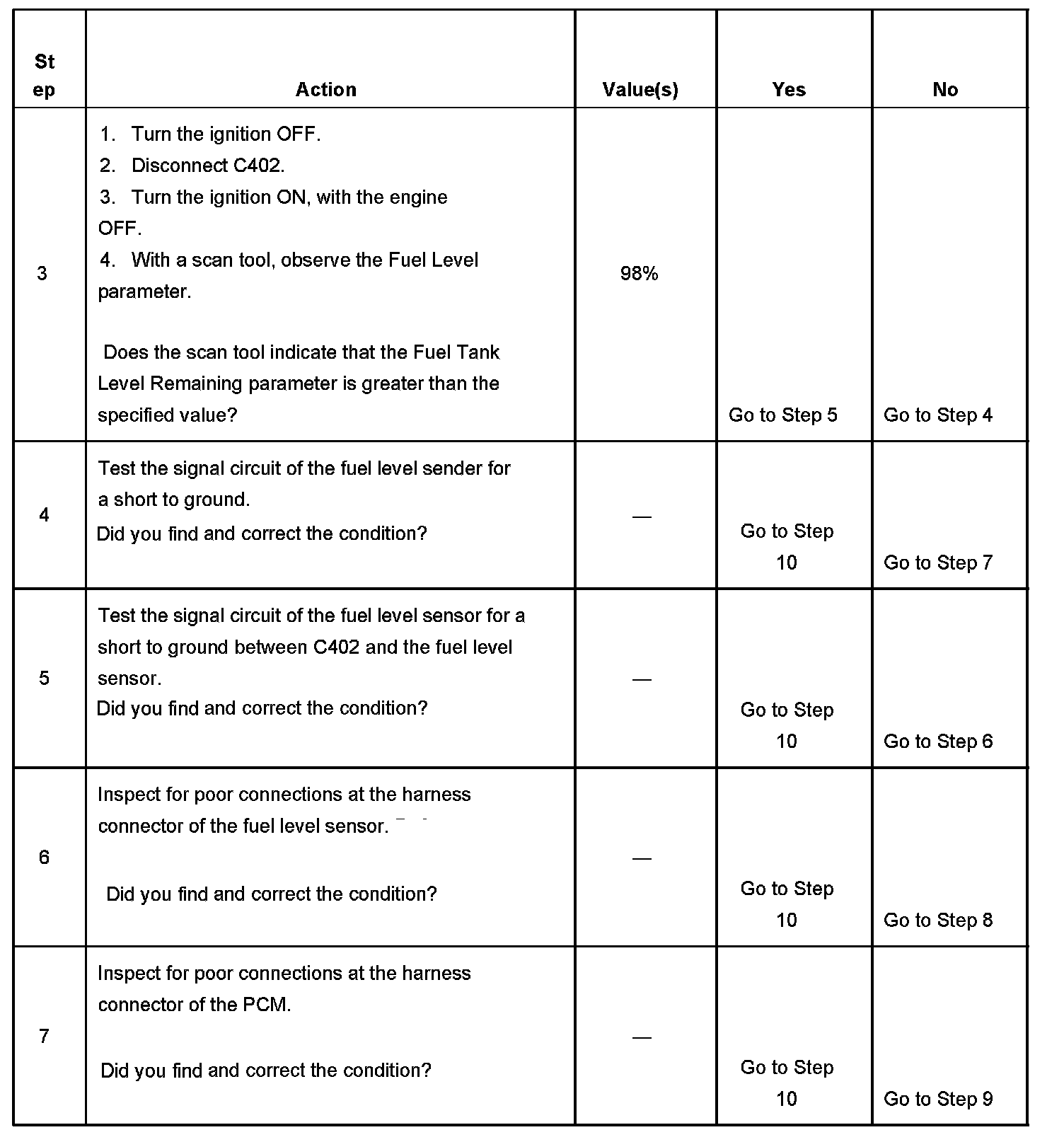 | Step | Action | Value(s) | Yes | No |
|---|---|---|---|---|
| 3 | 1. Turn the ignition OFF. 2. Disconnect C402. 3. Turn the ignition ON, with the engine OFF. 4. With a scan tool, observe the Fuel Level parameter. Does the scan tool indicate that the Fuel Tank Level Remaining parameter is greater than the specified value? | 98% | Go to Step 5 | Go to Step 4 |
| 4 | Test the signal circuit of the fuel level sender for a short to ground. Did you find and correct the condition? | — | Go to Step 10 | Go to Step 7 |
| 5 | Test the signal circuit of the fuel level sensor for a short to ground between C402 and the fuel level sensor. Did you find and correct the condition? | — | Go to Step 10 | Go to Step 6 |
| 6 | Inspect for poor connections at the harness connector of the fuel level sensor. Did you find and correct the condition? | — | Go to Step 10 | Go to Step 8 |
| 7 | Inspect for poor connections at the harness connector of the PCM. Did you find and correct the condition? | — | Go to Step 10 | Go to Step 9 |